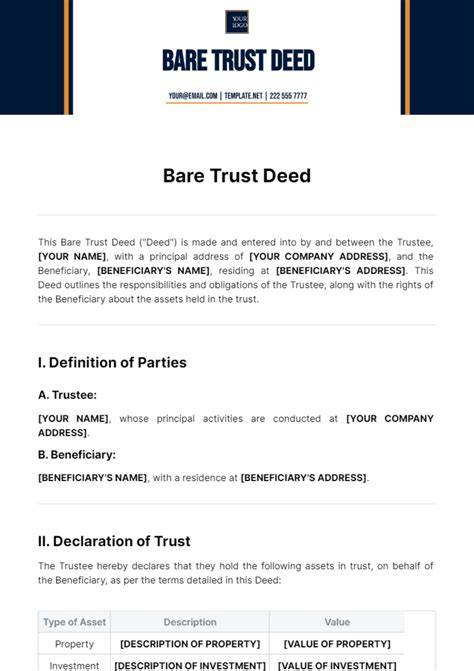 YOUR LOGO

BARE TRUST DEED

YOUR@EMAIL.COM | TEMPLATE.NET | 222 555 7777

Bare Trust Deed

This Bare Trust Deed ("Deed") is made and entered into by and between the Trustee, [YOUR NAME], with a principal address of [YOUR COMPANY ADDRESS], and the Beneficiary, [BENEFICIARY'S NAME], residing at [BENEFICIARY'S ADDRESS]. This Deed outlines the responsibilities and obligations of the Trustee, along with the rights of the Beneficiary about the assets held in the trust.

I. Definition of Parties

A. Trustee:

[YOUR NAME], whose principal activities are conducted at [YOUR COMPANY ADDRESS].

B. Beneficiary:

[BENEFICIARY'S NAME], with a residence at [BENEFICIARY'S ADDRESS].

II. Declaration of Trust

The Trustee hereby declares that they hold the following assets in trust, on behalf of the Beneficiary, as per the terms detailed in this Deed:

| Type of Asset | Description | Value |
|---|---|---|
| Property | [DESCRIPTION OF PROPERTY] | [VALUE OF PROPERTY] |
| Investment | [DESCRIPTION OF INVESTMENT] | [VALUE OF INVESTMENT] |